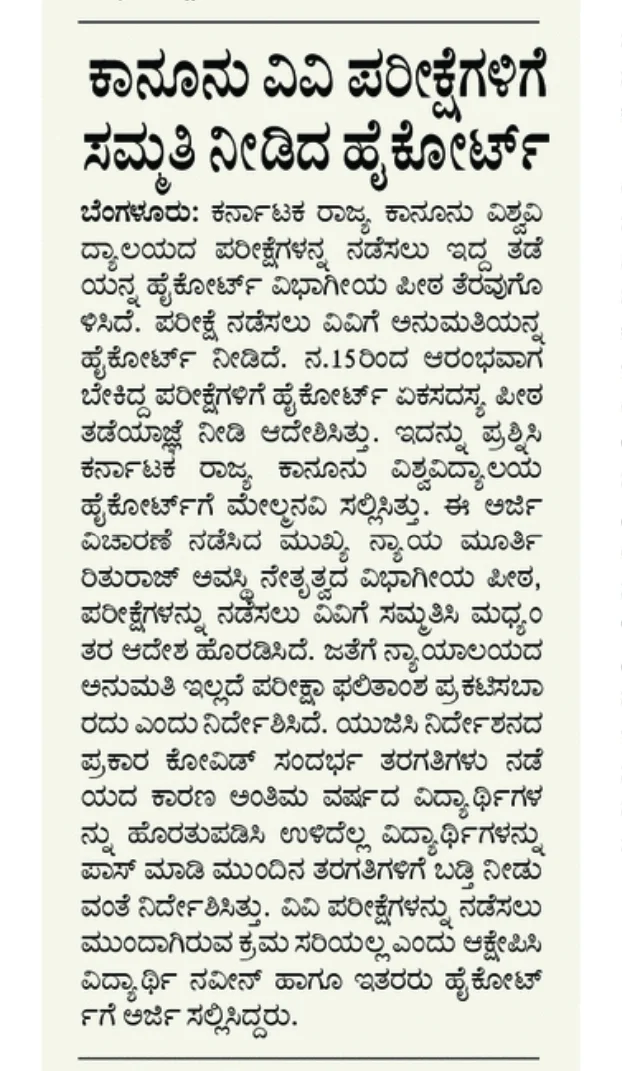 ಕಾನೂನು ವಿವಿ ಪರೀಕ್ಷೆಗಳಿಗೆ ಸಮ್ಮತಿ ನೀಡಿದ ಹೈಕೋರ್ಟ್

ಬೆಂಗಳೂರು: ಕರ್ನಾಟಕ ರಾಜ್ಯ ಕಾನೂನು ವಿಶ್ವವಿದ್ಯಾಲಯದ ಪರೀಕ್ಷೆಗಳನ್ನ ನಡೆಸಲು ಇದ್ದ ತಡೆಯನ್ನ ಹೈಕೋರ್ಟ್ ವಿಭಾಗೀಯ ಪೀಠ ತೆರವುಗೊಳಿಸಿದೆ. ಪರೀಕ್ಷೆ ನಡೆಸಲು ವಿವಿಗೆ ಅನುಮತಿಯನ್ನ ಹೈಕೋರ್ಟ್ ನೀಡಿದೆ. ನ.15ರಿಂದ ಆರಂಭವಾಗಬೇಕಿದ್ದ ಪರೀಕ್ಷೆಗಳಿಗೆ ಹೈಕೋರ್ಟ್ ಏಕಸದಸ್ಯ ಪೀಠ ತಡೆಯಾಜ್ಞೆ ನೀಡಿ ಆದೇಶಿಸಿತ್ತು. ಇದನ್ನು ಪ್ರಶ್ನಿಸಿ ಕರ್ನಾಟಕ ರಾಜ್ಯ ಕಾನೂನು ವಿಶ್ವವಿದ್ಯಾಲಯ ಹೈಕೋರ್ಟ್‌ಗೆ ಮೇಲ್ಮನವಿ ಸಲ್ಲಿಸಿತ್ತು. ಈ ಅರ್ಜಿ ವಿಚಾರಣೆ ನಡೆಸಿದ ಮುಖ್ಯ ನ್ಯಾಯ ಮೂರ್ತಿ ರಿತುರಾಜ್ ಅವಸ್ಥಿ ನೇತೃತ್ವದ ವಿಭಾಗೀಯ ಪೀಠ, ಪರೀಕ್ಷೆಗಳನ್ನು ನಡೆಸಲು ವಿವಿಗೆ ಸಮ್ಮತಿಸಿ ಮಧ್ಯಂತರ ಆದೇಶ ಹೊರಡಿಸಿದೆ. ಜತೆಗೆ ನ್ಯಾಯಾಲಯದ ಅನುಮತಿ ಇಲ್ಲದೆ ಪರೀಕ್ಷಾ ಫಲಿತಾಂಶ ಪ್ರಕಟಿಸಬಾರದು ಎಂದು ನಿರ್ದೇಶಿಸಿದೆ. ಯುಜಿಸಿ ನಿರ್ದೇಶನದ ಪ್ರಕಾರ ಕೋವಿಡ್ ಸಂದರ್ಭ ತರಗತಿಗಳು ನಡೆಯದ ಕಾರಣ ಅಂತಿಮ ವರ್ಷದ ವಿದ್ಯಾರ್ಥಿಗಳನ್ನು ಹೊರತುಪಡಿಸಿ ಉಳಿದೆಲ್ಲ ವಿದ್ಯಾರ್ಥಿಗಳನ್ನು ಪಾಸ್ ಮಾಡಿ ಮುಂದಿನ ತರಗತಿಗಳಿಗೆ ಬಡ್ತಿ ನೀಡುವಂತೆ ನಿರ್ದೇಶಿಸಿತ್ತು. ವಿವಿ ಪರೀಕ್ಷೆಗಳನ್ನು ನಡೆಸಲು ಮುಂದಾಗಿರುವ ಕ್ರಮ ಸರಿಯಲ್ಲ ಎಂದು ಆಕ್ಷೇಪಿಸಿ ವಿದ್ಯಾರ್ಥಿ ನವೀನ್ ಹಾಗೂ ಇತರರು ಹೈಕೋರ್ಟ್‌ಗೆ ಅರ್ಜಿ ಸಲ್ಲಿಸಿದ್ದರು.